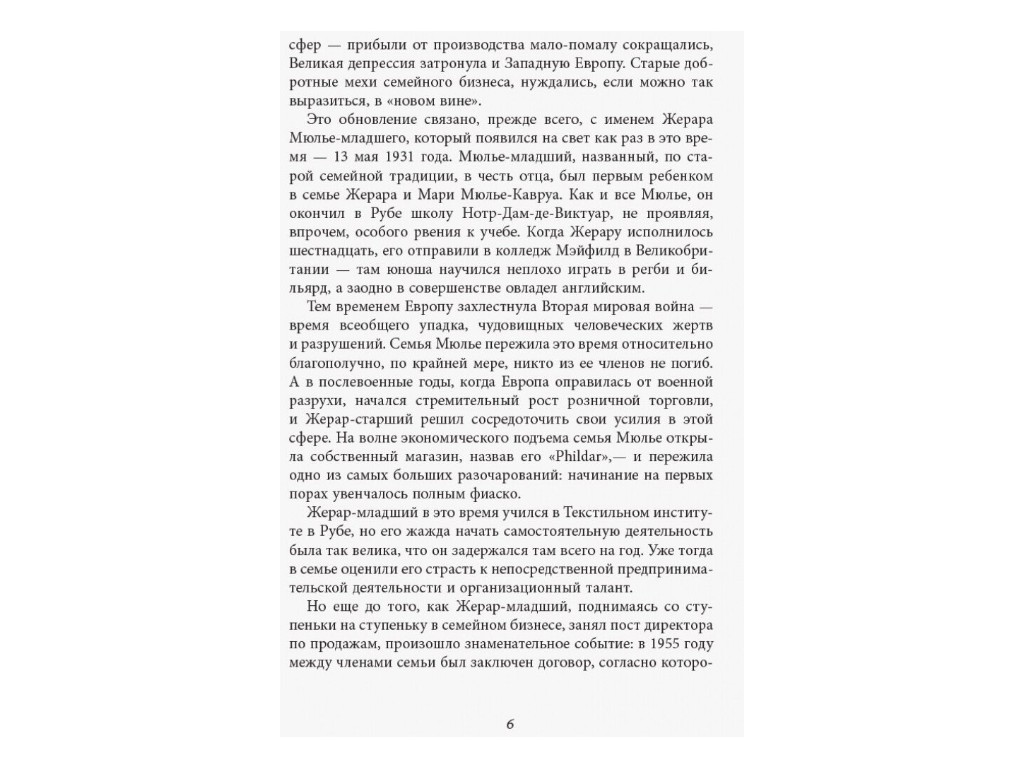 сфер — прибыли от производства мало-помалу сокращались, Великая депрессия затронула и Западную Европу. Старые добротные мехи семейного бизнеса, нуждались, если можно так выразиться, в «новом вине».

Это обновление связано, прежде всего, с именем Жерара Мюлье-младшего, который появился на свет как раз в это время — 13 мая 1931 года. Мюлье-младший, названный, по старой семейной традиции, в честь отца, был первым ребенком в семье Жерара и Мари Мюлье-Кавруа. Как и все Мюлье, он окончил в Рубе школу Нотр-Дам-де-Виктуар, не проявляя, впрочем, особого рвения к учебе. Когда Жерару исполнилось шестнадцать, его отправили в колледж Мэйфилд в Великобритании — там юноша научился неплохо играть в регби и бильярд, а заодно в совершенстве овладел английским.

Тем временем Европу захлестнула Вторая мировая война — время всеобщего упадка, чудовищных человеческих жертв и разрушений. Семья Мюлье пережила это время относительно благополучно, по крайней мере, никто из ее членов не погиб. А в послевоенные годы, когда Европа оправилась от военной разрухи, начался стремительный рост розничной торговли, и Жерар-старший решил сосредоточить свои усилия в этой сфере. На волне экономического подъема семья Мюлье открыла собственный магазин, назвав его «Phildar»,— и пережила одно из самых больших разочарований: начинание на первых порах увенчалось полным фиаско.

Жерар-младший в это время учился в Текстильном институте в Рубе, но его жажда начать самостоятельную деятельность была так велика, что он задержался там всего на год. Уже тогда в семье оценили его страсть к непосредственной предпринимательской деятельности и организационный талант.

Но еще до того, как Жерар-младший, поднимаясь со ступеньки на ступеньку в семейном бизнесе, занял пост директора по продажам, произошло знаменательное событие: в 1955 году между членами семьи был заключен договор, согласно которо-

6